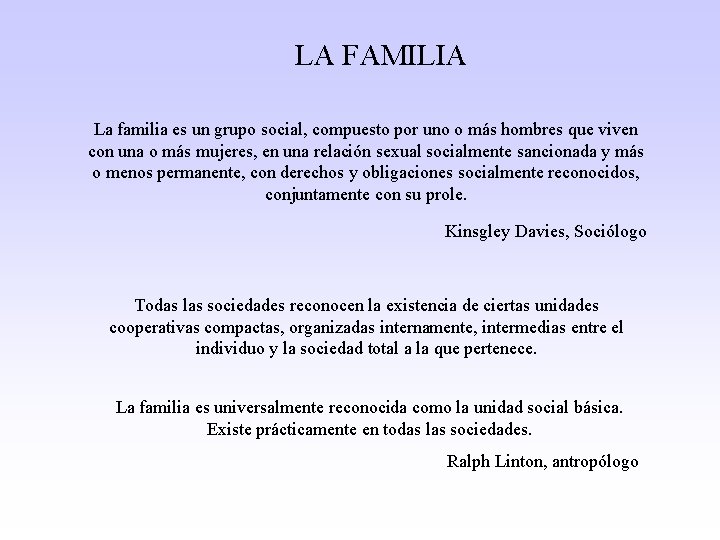 LA FAMILIA

La familia es un grupo social, compuesto por uno o más hombres que viven con una o más mujeres, en una relación sexual socialmente sancionada y más o menos permanente, con derechos y obligaciones socialmente reconocidos, conjuntamente con su prole.

Kinsgley Davies, Sociólogo

Todas las sociedades reconocen la existencia de ciertas unidades cooperativas compactas, organizadas internamente, intermedias entre el individuo y la sociedad total a la que pertenece.

La familia es universalmente reconocida como la unidad social básica. Existe prácticamente en todas las sociedades.

Ralph Linton, antropólogo